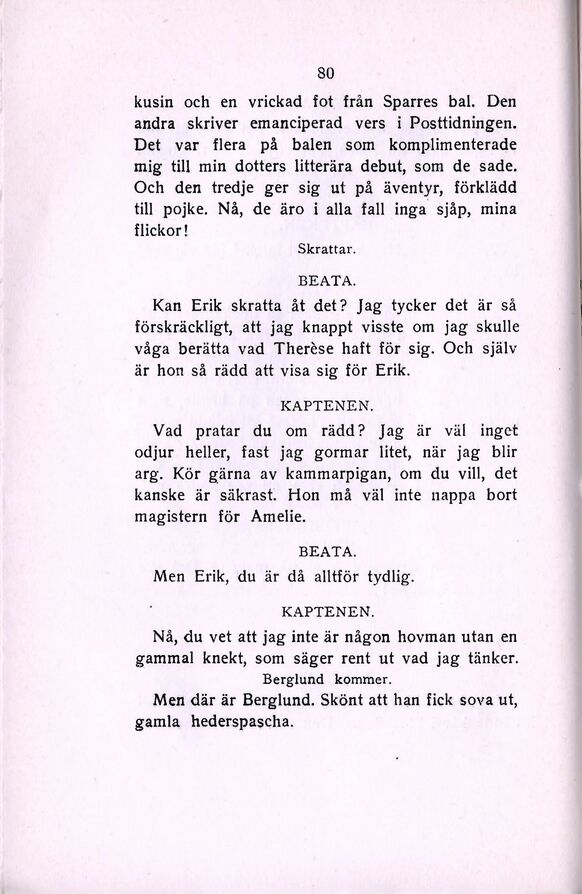 80

kusin och en vrickad fot från Sparres bal. Den andra skriver emanciperad vers i Posttidningen. Det var flera på balen som komplimenterade mig till min dotters litterära debut, som de sade. Och den tredje ger sig ut på äventyr, förklädd till pojke. Nå, de äro i alla fall inga sjåp, mina flickor!

Skrattar.

BEATA.

Kan Erik skratta åt det? Jag tycker det är så förskräckligt, att jag knappt visste om jag skulle våga berätta vad Therèse haft för sig. Och själv är hon så rädd att visa sig för Erik.

KAPTENEN.

Vad pratar du om rädd? Jag är väl inget odjur heller, fast jag gormar litet, när jag blir arg. Kör gärna av kammarpigan, om du vill, det kanske är säkrast. Hon må väl inte nappa bort magistern för Amelie.

BEATA.

Men Erik, du är då alltför tydlig.

KAPTENEN.

Nå, du vet att jag inte är någon hovman utan en gammal knekt, som säger rent ut vad jag tänker.

Berglund kommer.

Men där är Berglund. Skönt att han fick sova ut, gamla hederspascha.